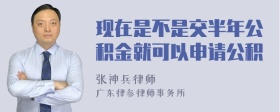 现在是不是交半年公积金就可以申请公积

张神兵律师
广东律参律师事务所